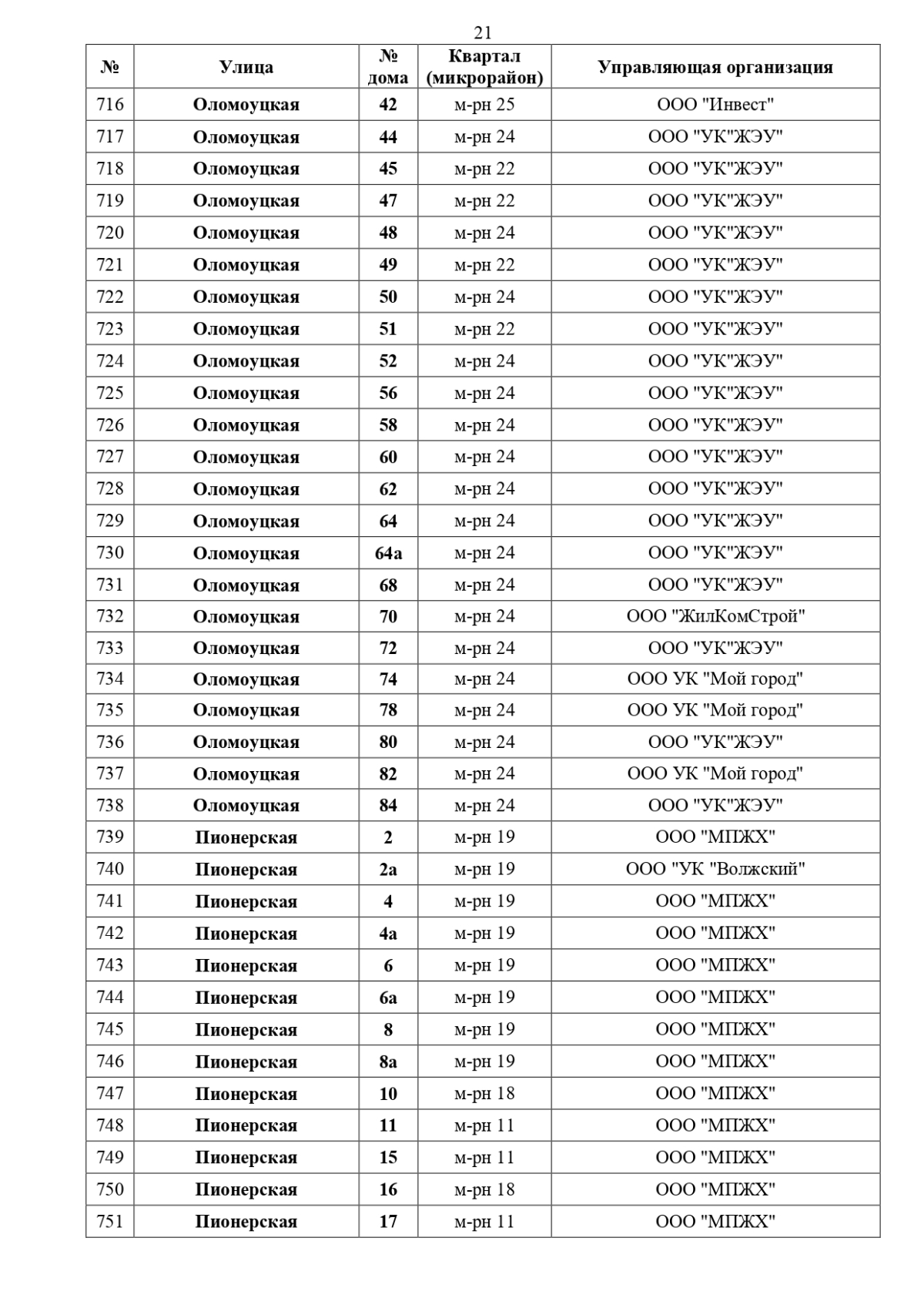 21

| № | Улица | № дома | Квартал (микрорайон) | Управляющая организация |
|---|---|---|---|---|
| 716 | Оломоуцкая | 42 | м-рн 25 | ООО "Инвест" |
| 717 | Оломоуцкая | 44 | м-рн 24 | ООО "УК"ЖЭУ" |
| 718 | Оломоуцкая | 45 | м-рн 22 | ООО "УК"ЖЭУ" |
| 719 | Оломоуцкая | 47 | м-рн 22 | ООО "УК"ЖЭУ" |
| 720 | Оломоуцкая | 48 | м-рн 24 | ООО "УК"ЖЭУ" |
| 721 | Оломоуцкая | 49 | м-рн 22 | ООО "УК"ЖЭУ" |
| 722 | Оломоуцкая | 50 | м-рн 24 | ООО "УК"ЖЭУ" |
| 723 | Оломоуцкая | 51 | м-рн 22 | ООО "УК"ЖЭУ" |
| 724 | Оломоуцкая | 52 | м-рн 24 | ООО "УК"ЖЭУ" |
| 725 | Оломоуцкая | 56 | м-рн 24 | ООО "УК"ЖЭУ" |
| 726 | Оломоуцкая | 58 | м-рн 24 | ООО "УК"ЖЭУ" |
| 727 | Оломоуцкая | 60 | м-рн 24 | ООО "УК"ЖЭУ" |
| 728 | Оломоуцкая | 62 | м-рн 24 | ООО "УК"ЖЭУ" |
| 729 | Оломоуцкая | 64 | м-рн 24 | ООО "УК"ЖЭУ" |
| 730 | Оломоуцкая | 64а | м-рн 24 | ООО "УК"ЖЭУ" |
| 731 | Оломоуцкая | 68 | м-рн 24 | ООО "УК"ЖЭУ" |
| 732 | Оломоуцкая | 70 | м-рн 24 | ООО "ЖилКомСтрой" |
| 733 | Оломоуцкая | 72 | м-рн 24 | ООО "УК"ЖЭУ" |
| 734 | Оломоуцкая | 74 | м-рн 24 | ООО УК "Мой город" |
| 735 | Оломоуцкая | 78 | м-рн 24 | ООО УК "Мой город" |
| 736 | Оломоуцкая | 80 | м-рн 24 | ООО "УК"ЖЭУ" |
| 737 | Оломоуцкая | 82 | м-рн 24 | ООО УК "Мой город" |
| 738 | Оломоуцкая | 84 | м-рн 24 | ООО "УК"ЖЭУ" |
| 739 | Пионерская | 2 | м-рн 19 | ООО "МПЖХ" |
| 740 | Пионерская | 2а | м-рн 19 | ООО "УК "Волжский" |
| 741 | Пионерская | 4 | м-рн 19 | ООО "МПЖХ" |
| 742 | Пионерская | 4а | м-рн 19 | ООО "МПЖХ" |
| 743 | Пионерская | 6 | м-рн 19 | ООО "МПЖХ" |
| 744 | Пионерская | 6а | м-рн 19 | ООО "МПЖХ" |
| 745 | Пионерская | 8 | м-рн 19 | ООО "МПЖХ" |
| 746 | Пионерская | 8а | м-рн 19 | ООО "МПЖХ" |
| 747 | Пионерская | 10 | м-рн 18 | ООО "МПЖХ" |
| 748 | Пионерская | 11 | м-рн 11 | ООО "МПЖХ" |
| 749 | Пионерская | 15 | м-рн 11 | ООО "МПЖХ" |
| 750 | Пионерская | 16 | м-рн 18 | ООО "МПЖХ" |
| 751 | Пионерская | 17 | м-рн 11 | ООО "МПЖХ" |